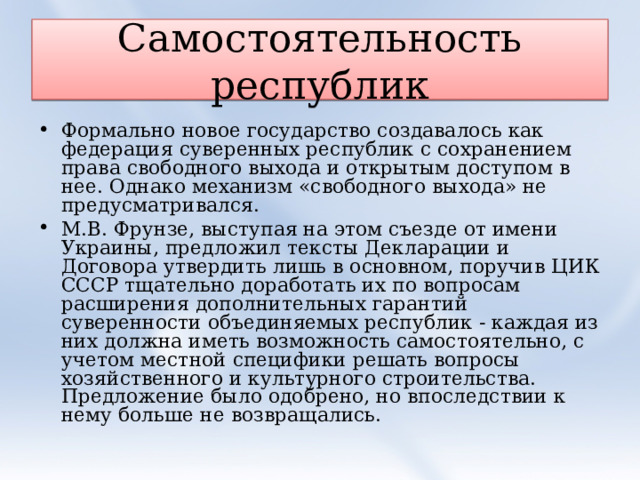 Самостоятельность республик

• Формально новое государство создавалось как федерация суверенных республик с сохранением права свободного выхода и открытым доступом в нее. Однако механизм «свободного выхода» не предусматривался.

• М.В. Фрунзе, выступая на этом съезде от имени Украины, предложил тексты Декларации и Договора утвердить лишь в основном, поручив ЦИК СССР тщательно доработать их по вопросам расширения дополнительных гарантий суверенности объединяемых республик - каждая из них должна иметь возможность самостоятельно, с учетом местной специфики решать вопросы хозяйственного и культурного строительства. Предложение было одобрено, но впоследствии к нему больше не возвращались.